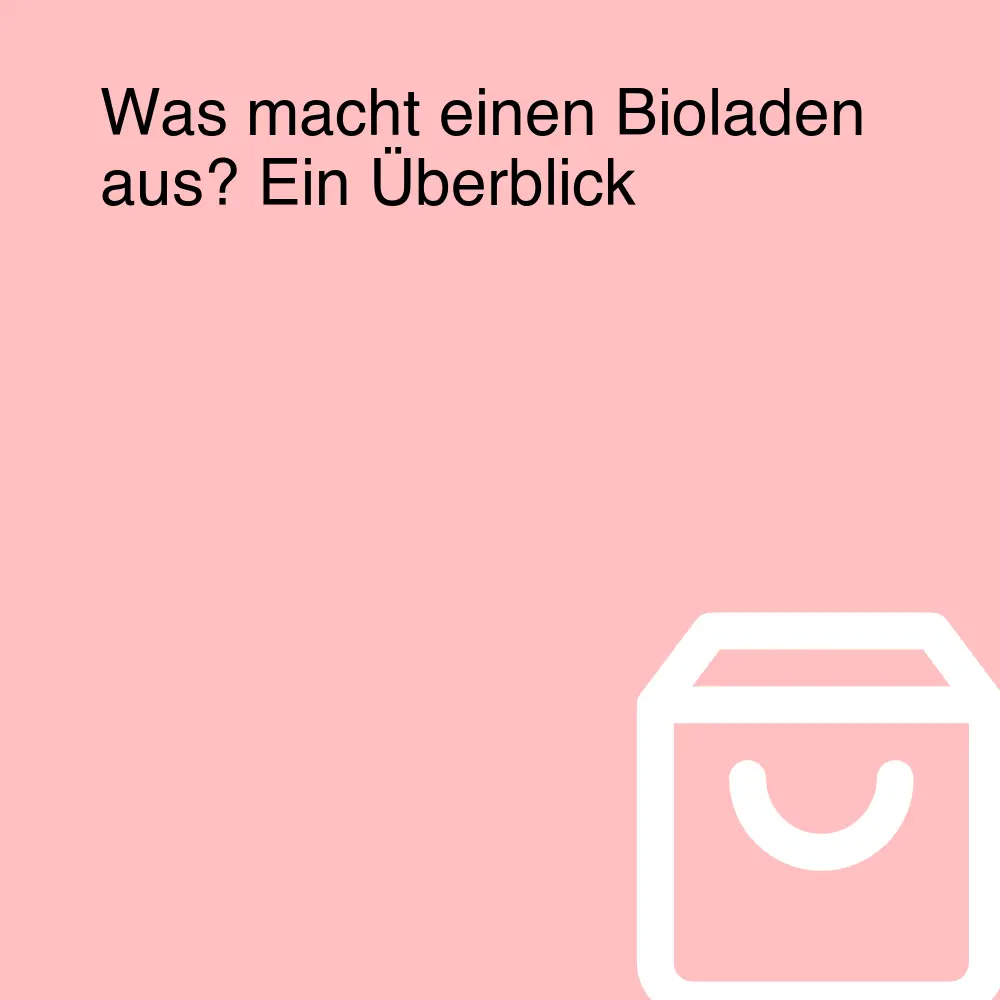 Was macht einen Bioladen aus? Ein Überblick